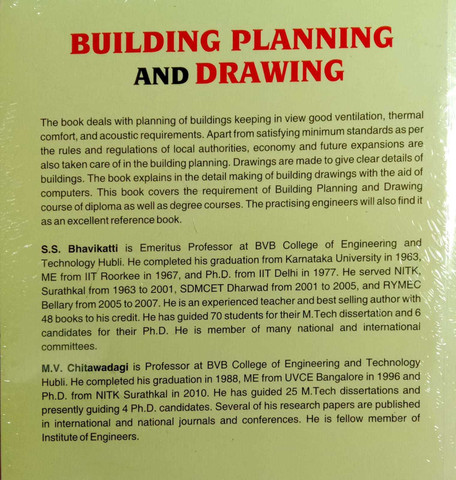 BUILDING PLANNING AND DRAWING

The book deals with planning of buildings keeping in view good ventilation, thermal comfort, and acoustic requirements. Apart from satisfying minimum standards as per the rules and regulations of local authorities, economy and future expansions are also taken care of in the building planning. Drawings are made to give clear details of buildings. The book explains in the detail making of building drawings with the aid of computers. This book covers the requirement of Building Planning and Drawing course of diploma as well as degree courses. The practising engineers will also find it as an excellent reference book.

S.S. Bhavikatti is Emeritus Professor at BVB College of Engineering and Technology Hubli. He completed his graduation from Karnataka University in 1963, ME from IIT Roorkee in 1967, and Ph.D. from IIT Delhi in 1977. He served NITK, Surathkal from 1963 to 2001, SDMCET Dharwad from 2001 to 2005, and RYMEC Bellary from 2005 to 2007. He is an experienced teacher and best selling author with 48 books to his credit. He has guided 70 students for their M.Tech dissertation and 6 candidates for their Ph.D. He is member of many national and international committees.

M.V. Chitawadagi is Professor at BVB College of Engineering and Technology Hubli. He completed his graduation in 1988, ME from UVCE Bangalore in 1996 and Ph.D. from NITK Surathkal in 2010. He has guided 25 M.Tech dissertations and presently guiding 4 Ph.D. candidates. Several of his research papers are published in international and national journals and conferences. He is fellow member of Institute of Engineers.